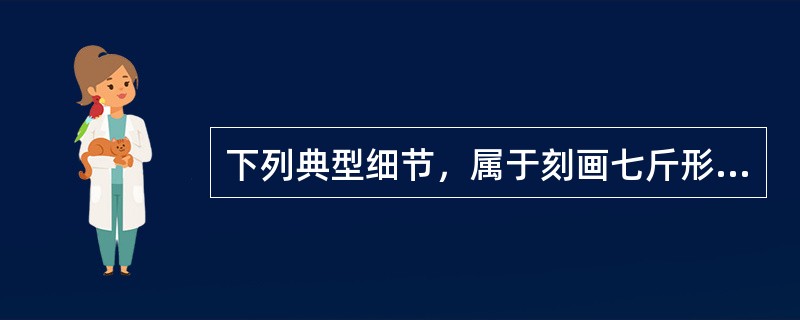 下列典型细节，属于刻画七斤形...